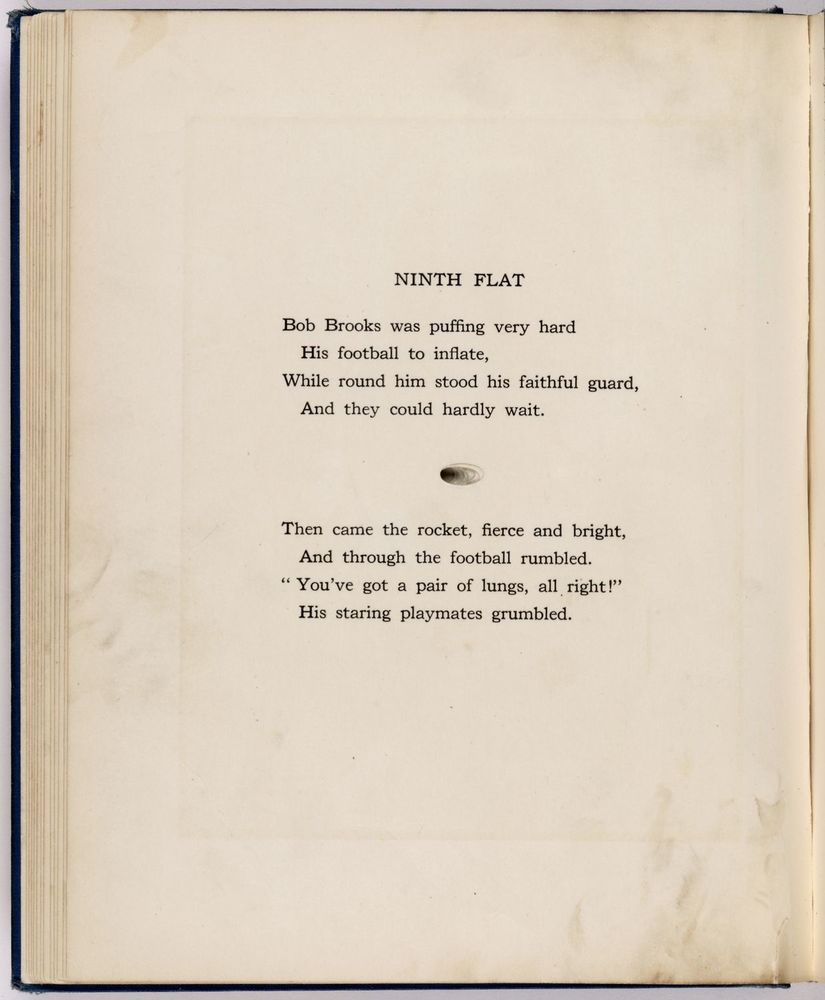 NINTH FLAT

Bob Brooks was puffing very hard
His football to inflate,
While round him stood his faithful guard,
And they could hardly wait.

Then came the rocket, fierce and bright,
And through the football rumbled.
" You've got a pair of lungs, all right!"
His staring playmates grumbled.